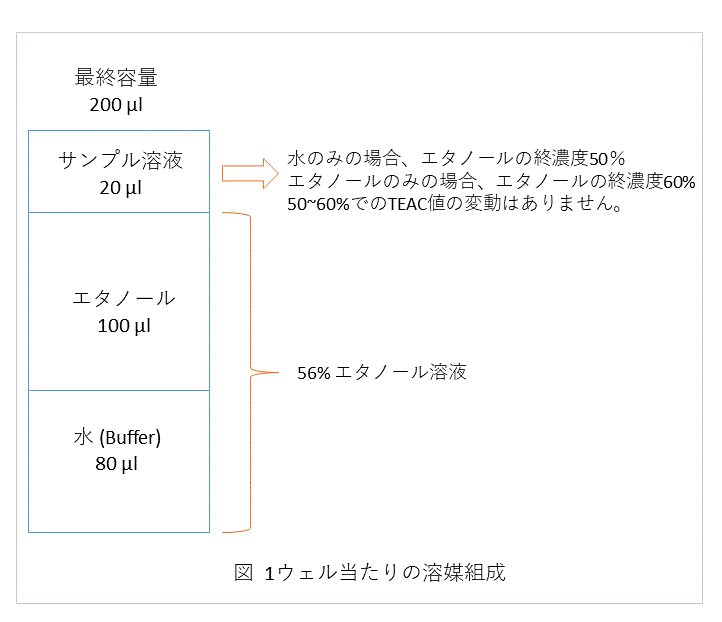 最終容量
200 µl

サンプル溶液
20 µl

水のみの場合、エタノールの終濃度50％
エタノールのみの場合、エタノールの終濃度60%
50~60%でのTEAC値の変動はありません。

エタノール
100 µl

56% エタノール溶液

水 (Buffer)
80 µl

図 1ウェル当たりの溶媒組成